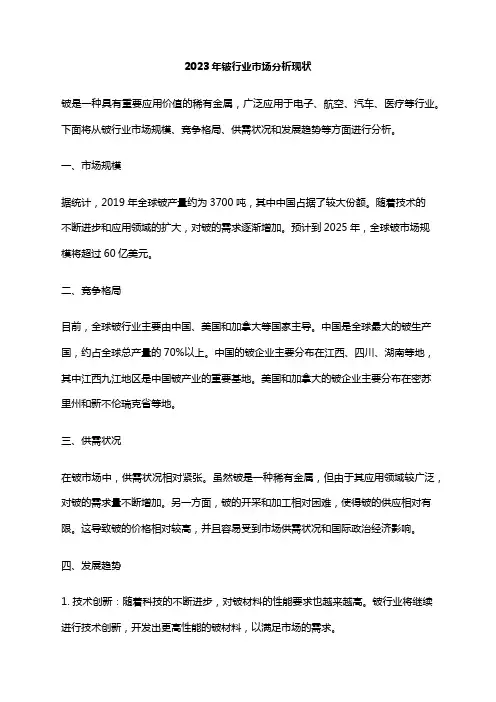 2023年铍行业市场分析现状

铍是一种具有重要应用价值的稀有金属，广泛应用于电子、航空、汽车、医疗等行业。下面将从铍行业市场规模、竞争格局、供需状况和发展趋势等方面进行分析。

一、市场规模

据统计，2019年全球铍产量约为3700吨，其中中国占据了较大份额。随着技术的不断进步和应用领域的扩大，对铍的需求逐渐增加。预计到2025年，全球铍市场规模将超过60亿美元。

二、竞争格局

目前，全球铍行业主要由中国、美国和加拿大等国家主导。中国是全球最大的铍生产国，约占全球总产量的70%以上。中国的铍企业主要分布在江西、四川、湖南等地，其中江西九江地区是中国铍产业的重要基地。美国和加拿大的铍企业主要分布在密苏里州和新不伦瑞克省等地。

三、供需状况

在铍市场中，供需状况相对紧张。虽然铍是一种稀有金属，但由于其应用领域较广泛，对铍的需求量不断增加。另一方面，铍的开采和加工相对困难，使得铍的供应相对有限。这导致铍的价格相对较高，并且容易受到市场供需状况和国际政治经济影响。

四、发展趋势

1. 技术创新：随着科技的不断进步，对铍材料的性能要求也越来越高。铍行业将继续进行技术创新，开发出更高性能的铍材料，以满足市场的需求。